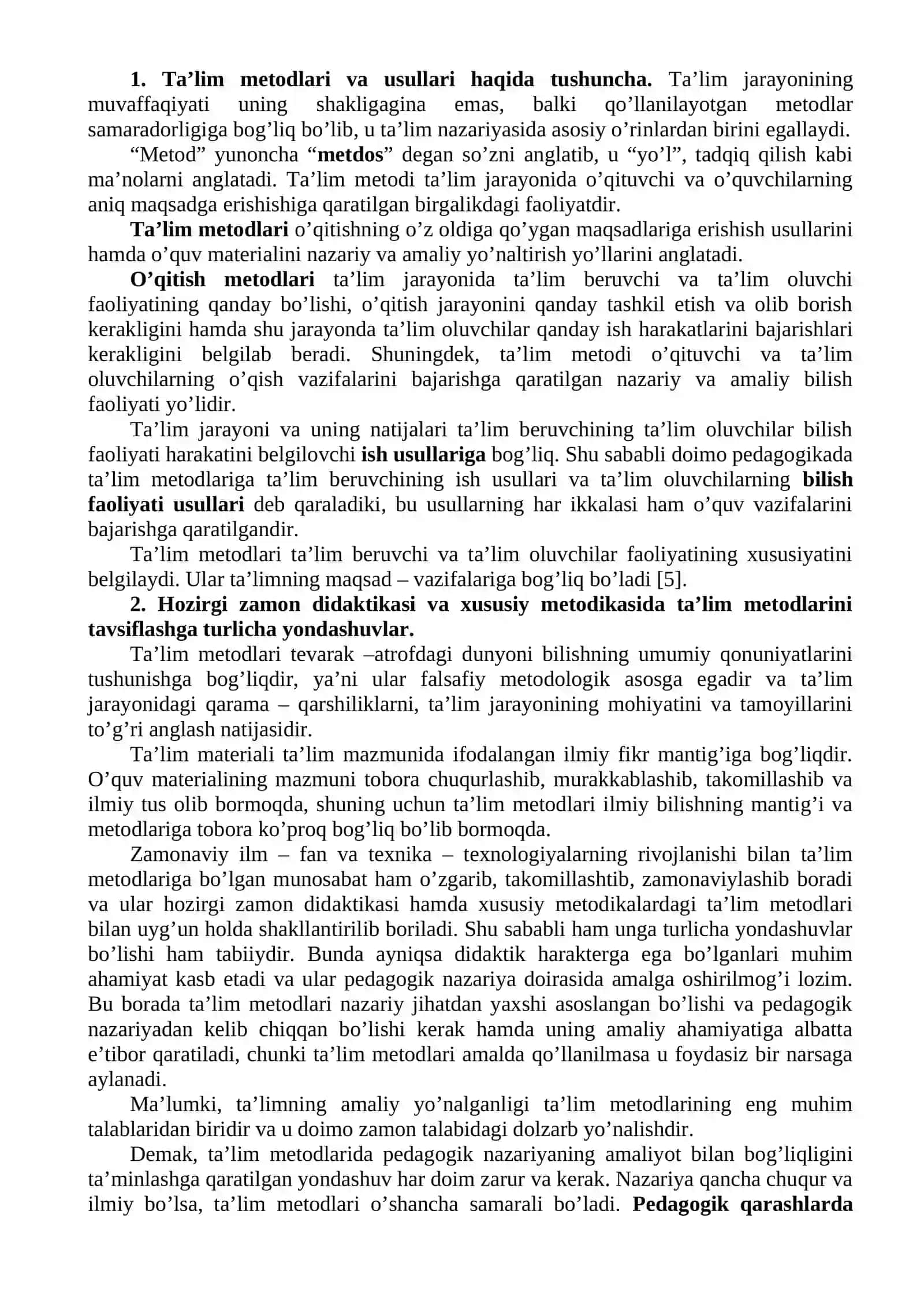 1. Ta'lim metodlari va usullari haqida tushuncha. Ta'lim jarayonining muvaffaqiyati uning shakligagina emas, balki qo'llanilayotgan metodlar samaradorligiga bog'liq bo'lib, u ta'lim nazariyasida asosiy o'rinlardan birini egallaydi.

"Metod" yunoncha "metdos" degan so'zni anglatib, u "yo'l", tadqiq qilish kabi ma'nolarni anglatadi. Ta'lim metodi ta'lim jarayonida o'qituvchi va o'quvchilarning aniq maqsadga erishishiga qaratilgan birgalikdagi faoliyatdir.

Ta'lim metodlari o'qitishning o'z oldiga qo'ygan maqsadlariga erishish usullarini hamda o'quv materialini nazariy va amaliy yo'naltirish yo'llarini anglatadi.

O'qitish metodlari ta'lim jarayonida ta'lim beruvchi va ta'lim oluvchi faoliyatining qanday bo'lishi, o'qitish jarayonini qanday tashkil etish va olib borish kerakligini hamda shu jarayonda ta'lim oluvchilar qanday ish harakatlarini bajarishlari kerakligini belgilab beradi. Shuningdek, ta'lim metodi o'qituvchi va ta'lim oluvchilarning o'qish vazifalarini bajarishga qaratilgan nazariy va amaliy bilish faoliyati yo'lidir.

Ta'lim jarayoni va uning natijalari ta'lim beruvchining ta'lim oluvchilar bilish faoliyati harakatini belgilovchi ish usullariga bog'liq. Shu sababli doimo pedagogikada ta'lim metodlariga ta'lim beruvchining ish usullari va ta'lim oluvchilarning bilish faoliyati usullari deb qaraladiki, bu usullarning har ikkalasi ham o'quv vazifalarini bajarishga qaratilgandir.

Ta'lim metodlari ta'lim beruvchi va ta'lim oluvchilar faoliyatining xususiyatini belgilaydi. Ular ta'limning maqsad – vazifalariga bog'liq bo'ladi [5].

2. Hozirgi zamon didaktikasi va xususiy metodikasida ta'lim metodlarini tavsiflashga turlicha yondashuvlar.

Ta'lim metodlari tevarak –atrofdagi dunyoni bilishning umumiy qonuniyatlarini tushunishga bog'liqdir, ya'ni ular falsafiy metodologik asosga egadir va ta'lim jarayonidagi qarama – qarshiliklarni, ta'lim jarayonining mohiyatini va tamoyillarini to'g'ri anglash natijasidir.

Ta'lim materiali ta'lim mazmunida ifodalangan ilmiy fikr mantig'iga bog'liqdir. O'quv materialining mazmuni tobora chuqurlashib, murakkablashib, takomillashib va ilmiy tus olib bormoqda, shuning uchun ta'lim metodlari ilmiy bilishning mantig'i va metodlariga tobora ko'proq bog'liq bo'lib bormoqda.

Zamonaviy ilm – fan va texnika – texnologiyalarning rivojlanishi bilan ta'lim metodlariga bo'lgan munosabat ham o'zgarib, takomillashtib, zamonaviylashib boradi va ular hozirgi zamon didaktikasi hamda xususiy metodikalardagi ta'lim metodlari bilan uyg'un holda shakllantirilib boriladi. Shu sababli ham unga turlicha yondashuvlar bo'lishi ham tabiiydir. Bunda ayniqsa didaktik harakterga ega bo'lganlari muhim ahamiyat kasb etadi va ular pedagogik nazariya doirasida amalga oshirilmog'i lozim. Bu borada ta'lim metodlari nazariy jihatdan yaxshi asoslangan bo'lishi va pedagogik nazariyadan kelib chiqqan bo'lishi kerak hamda uning amaliy ahamiyatiga albatta e'tibor qaratiladi, chunki ta'lim metodlari amalda qo'llanilmasa u foydasiz bir narsaga aylanadi.

Ma'lumki, ta'limning amaliy yo'nalganligi ta'lim metodlarining eng muhim talablaridan biridir va u doimo zamon talabidagi dolzarb yo'nalishdir.

Demak, ta'lim metodlarida pedagogik nazariyaning amaliyot bilan bog'liqligini ta'minlashga qaratilgan yondashuv har doim zarur va kerak. Nazariya qancha chuqur va ilmiy bo'lsa, ta'lim metodlari o'shancha samarali bo'ladi. Pedagogik qarashlarda